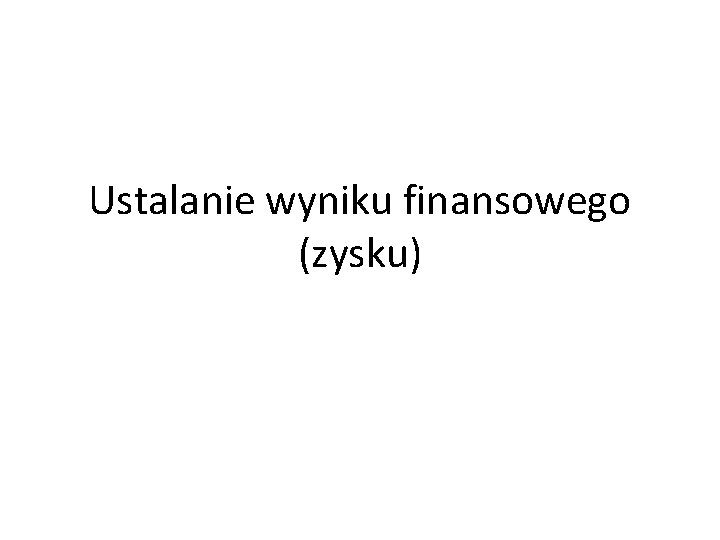 Ustalanie wyniku finansowego (zysku)